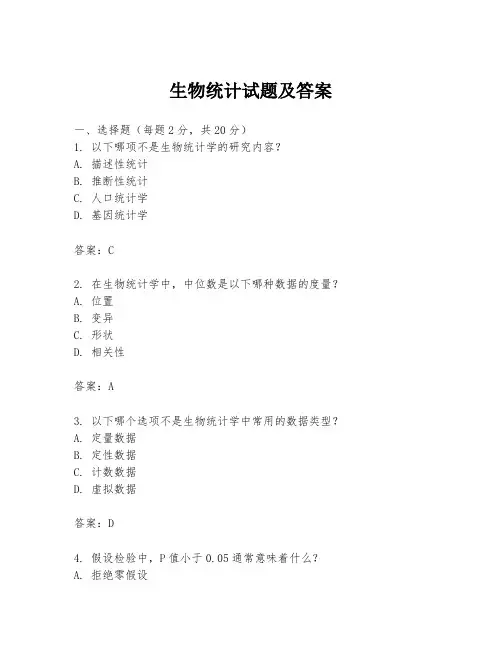 生物统计试题及答案

一、选择题（每题 2 分，共 20 分）
1. 以下哪项不是生物统计学的研究内容？
A. 描述性统计
B. 推断性统计
C. 人口统计学
D. 基因统计学

答案：C

2. 在生物统计学中，中位数是以下哪种数据的度量？
A. 位置
B. 变异
C. 形状
D. 相关性

答案：A

3. 以下哪个选项不是生物统计学中常用的数据类型？
A. 定量数据
B. 定性数据
C. 计数数据
D. 虚拟数据

答案：D

4. 假设检验中，P 值小于 0.05 通常意味着什么？
A. 拒绝零假设